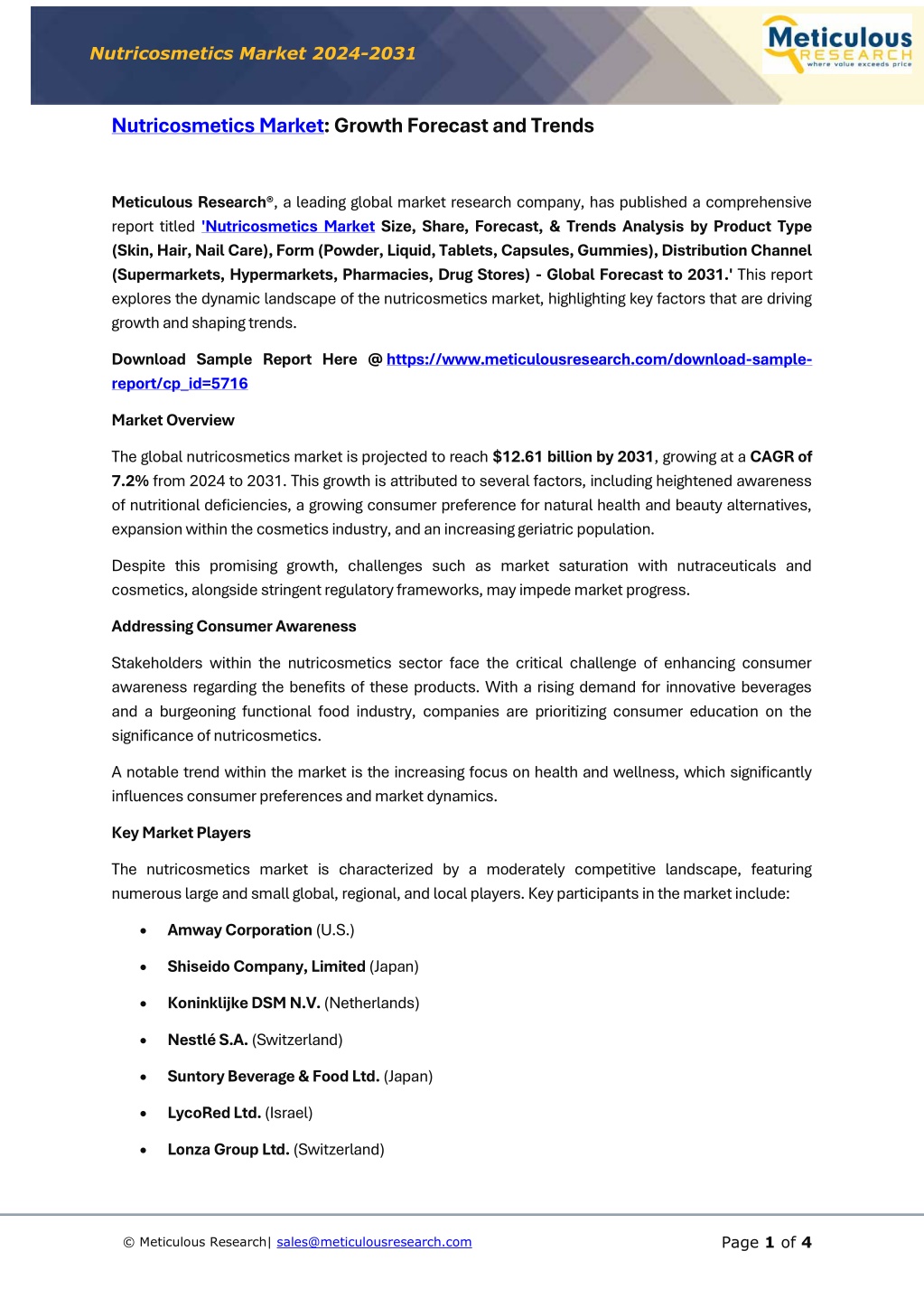 Nutricosmetics Market 2024-2031

Meticulous RESEARCH where value exceeds price

Nutricosmetics Market: Growth Forecast and Trends

Meticulous Research®, a leading global market research company, has published a comprehensive report titled 'Nutricosmetics Market Size, Share, Forecast, & Trends Analysis by Product Type (Skin, Hair, Nail Care), Form (Powder, Liquid, Tablets, Capsules, Gummies), Distribution Channel (Supermarkets, Hypermarkets, Pharmacies, Drug Stores) - Global Forecast to 2031.' This report explores the dynamic landscape of the nutricosmetics market, highlighting key factors that are driving growth and shaping trends.

Download Sample Report Here @ https://www.meticulousresearch.com/download-sample-report/cp_id=5716

Market Overview

The global nutricosmetics market is projected to reach $12.61 billion by 2031, growing at a CAGR of 7.2% from 2024 to 2031. This growth is attributed to several factors, including heightened awareness of nutritional deficiencies, a growing consumer preference for natural health and beauty alternatives, expansion within the cosmetics industry, and an increasing geriatric population.

Despite this promising growth, challenges such as market saturation with nutraceuticals and cosmetics, alongside stringent regulatory frameworks, may impede market progress.

Addressing Consumer Awareness

Stakeholders within the nutricosmetics sector face the critical challenge of enhancing consumer awareness regarding the benefits of these products. With a rising demand for innovative beverages and a burgeoning functional food industry, companies are prioritizing consumer education on the significance of nutricosmetics.

A notable trend within the market is the increasing focus on health and wellness, which significantly influences consumer preferences and market dynamics.

Key Market Players

The nutricosmetics market is characterized by a moderately competitive landscape, featuring numerous large and small global, regional, and local players. Key participants in the market include:

• Amway Corporation (U.S.)
• Shiseido Company, Limited (Japan)
• Koninklijke DSM N.V. (Netherlands)
• Nestlé S.A. (Switzerland)
• Suntory Beverage & Food Ltd. (Japan)
• LycoRed Ltd. (Israel)
• Lonza Group Ltd. (Switzerland)

© Meticulous Research| sales@meticulousresearch.com

Page 1 of 4